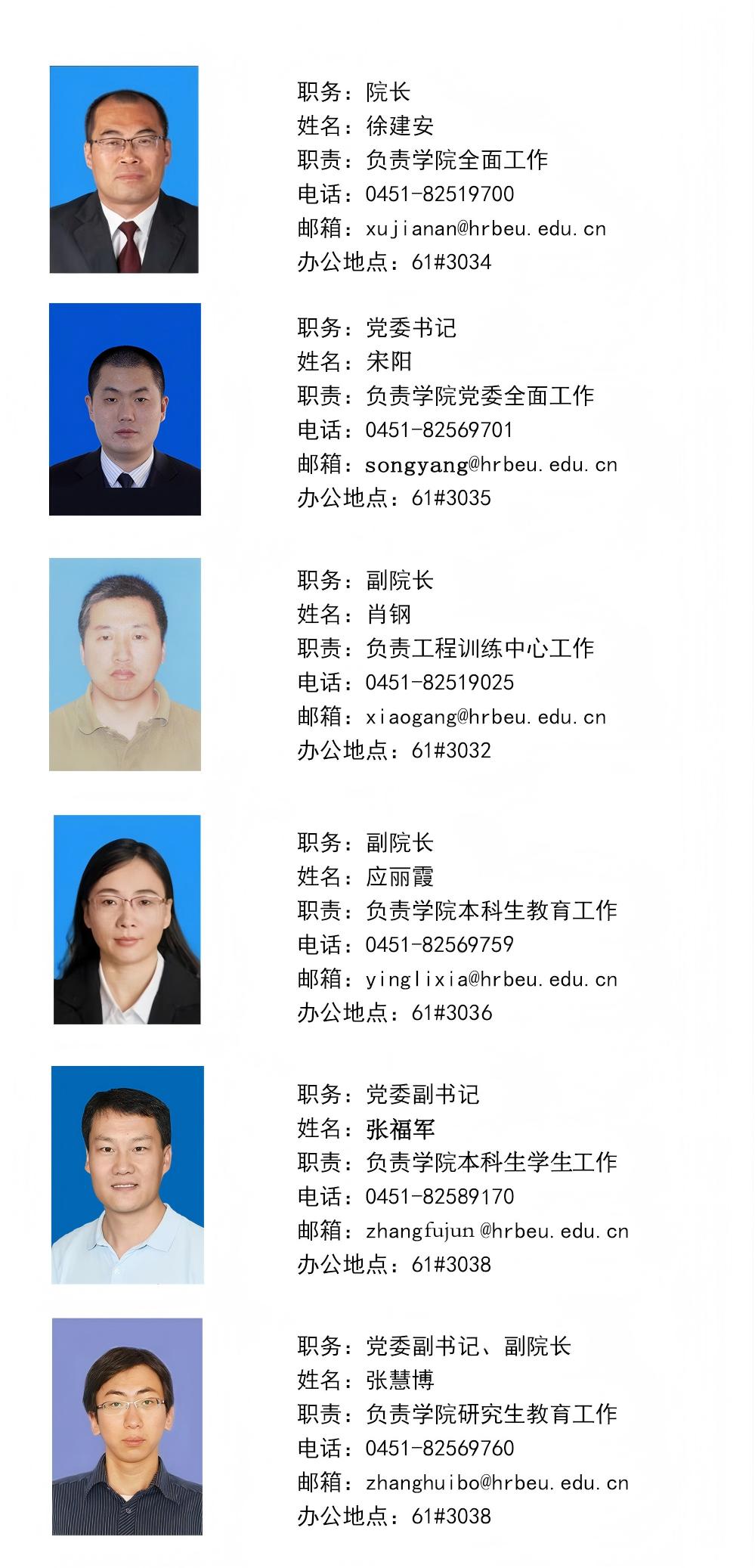 职务：院长
姓名：徐建安
职责：负责学院全面工作
电话：0451-82519700
邮箱：xujianan@hrbeu.edu.cn
办公地点：61#3034

职务：党委书记
姓名：宋阳
职责：负责学院党委全面工作
电话：0451-82569701
邮箱：songyang@hrbeu.edu.cn
办公地点：61#3035

职务：副院长
姓名：肖钢
职责：负责工程训练中心工作
电话：0451-82519025
邮箱：xiaogang@hrbeu.edu.cn
办公地点：61#3032

职务：副院长
姓名：应丽霞
职责：负责学院本科生教育工作
电话：0451-82569759
邮箱：yinglixia@hrbeu.edu.cn
办公地点：61#3036

职务：党委副书记
姓名：张福军
职责：负责学院本科生学生工作
电话：0451-82589170
邮箱：zhangfujun @hrbeu.edu.cn
办公地点：61#3038

职务：党委副书记、副院长
姓名：张慧博
职责：负责学院研究生教育工作
电话：0451-82569760
邮箱：zhanghuibo@hrbeu.edu.cn
办公地点：61#3038